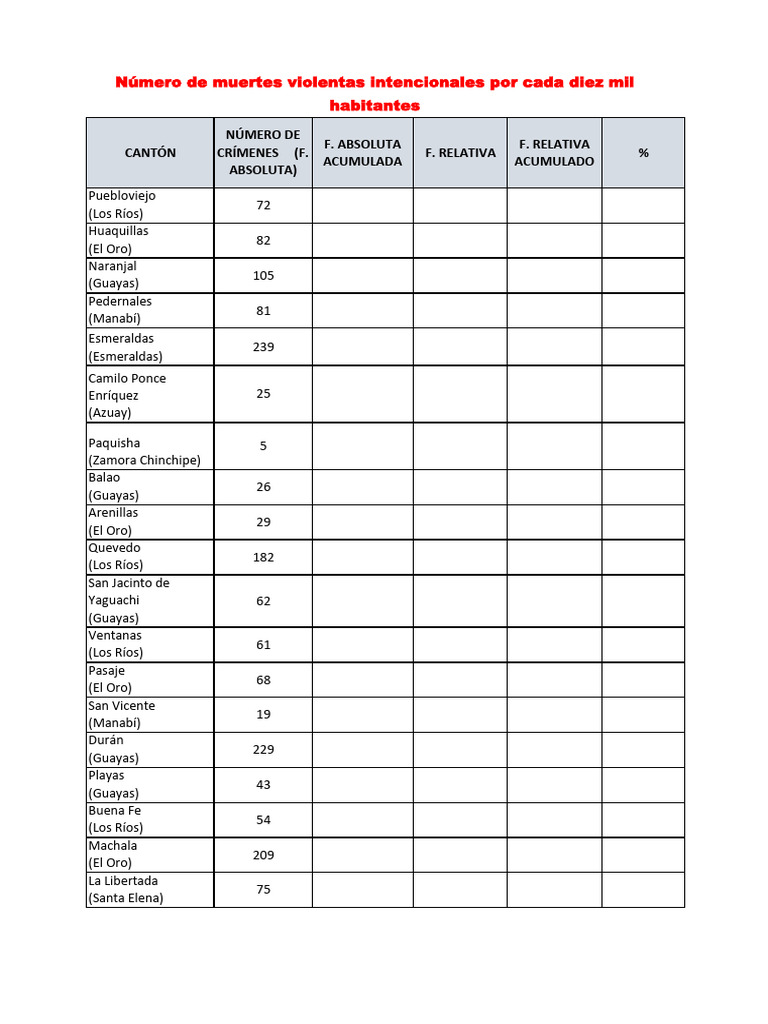 Número de muertes violentas intencionales por cada diez mil habitantes

| CANTÓN | NÚMERO DE CRÍMENES (F. ABSOLUTA) | F. ABSOLUTA ACUMULADA | F. RELATIVA | F. RELATIVA ACUMULADO | % |
|---|---|---|---|---|---|
| Puebloviejo (Los Ríos) | 72 | | | | |
| Huaquillas (El Oro) | 82 | | | | |
| Naranjal (Guayas) | 105 | | | | |
| Pedernales (Manabí) | 81 | | | | |
| Esmeraldas (Esmeraldas) | 239 | | | | |
| Camilo Ponce Enríquez (Azuay) | 25 | | | | |
| Paquisha (Zamora Chinchipe) | 5 | | | | |
| Balao (Guayas) | 26 | | | | |
| Arenillas (El Oro) | 29 | | | | |
| Quevedo (Los Ríos) | 182 | | | | |
| San Jacinto de Yaguachi (Guayas) | 62 | | | | |
| Ventanas (Los Ríos) | 61 | | | | |
| Pasaje (El Oro) | 68 | | | | |
| San Vicente (Manabí) | 19 | | | | |
| Durán (Guayas) | 229 | | | | |
| Playas (Guayas) | 43 | | | | |
| Buena Fe (Los Ríos) | 54 | | | | |
| Machala (El Oro) | 209 | | | | |
| La Libertada (Santa Elena) | 75 | | | | |